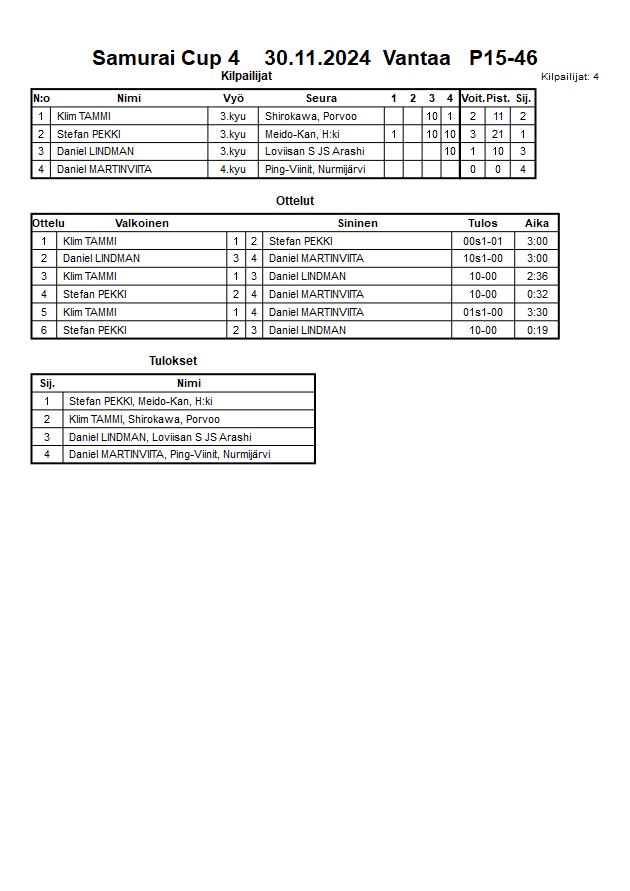 Samurai Cup 4 30.11.2024 Vantaa P15-46

Kilpailijat

Kilpailijat: 4

| N:o | Nimi | Vyö | Seura | 1 | 2 | 3 | 4 | Voit. | Pist. | Sij. |
|---|---|---|---|---|---|---|---|---|---|---|
| 1 | Klim TAMMI | 3.kyu | Shirokawa, Porvoo | | | 10 | 1 | 2 | 11 | 2 |
| 2 | Stefan PEKKI | 3.kyu | Meido-Kan, H:ki | 1 | | 10 | 10 | 3 | 21 | 1 |
| 3 | Daniel LINDMAN | 3.kyu | Loviisan S JS Arashi | | | | 10 | 1 | 10 | 3 |
| 4 | Daniel MARTINVIITA | 4.kyu | Ping-Viinit, Nurmijärvi | | | | | 0 | 0 | 4 |

Ottelut

| Ottelu | Valkoinen | | | Sininen | Tulos | Aika |
|---|---|---|---|---|---|---|
| 1 | Klim TAMMI | 1 | 2 | Stefan PEKKI | 00s1-01 | 3:00 |
| 2 | Daniel LINDMAN | 3 | 4 | Daniel MARTINVIITA | 10s1-00 | 3:00 |
| 3 | Klim TAMMI | 1 | 3 | Daniel LINDMAN | 10-00 | 2:36 |
| 4 | Stefan PEKKI | 2 | 4 | Daniel MARTINVIITA | 10-00 | 0:32 |
| 5 | Klim TAMMI | 1 | 4 | Daniel MARTINVIITA | 01s1-00 | 3:30 |
| 6 | Stefan PEKKI | 2 | 3 | Daniel LINDMAN | 10-00 | 0:19 |

Tulokset

| Sij. | Nimi |
|---|---|
| 1 | Stefan PEKKI, Meido-Kan, H:ki |
| 2 | Klim TAMMI, Shirokawa, Porvoo |
| 3 | Daniel LINDMAN, Loviisan S JS Arashi |
| 4 | Daniel MARTINVIITA, Ping-Viinit, Nurmijärvi |